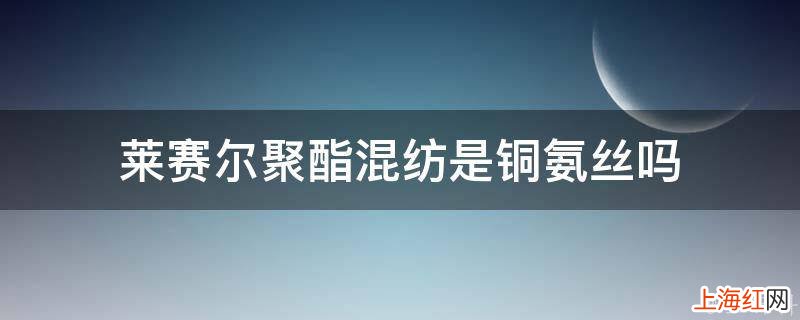 莱赛尔聚酯混纺是铜氨丝吗

上海红网